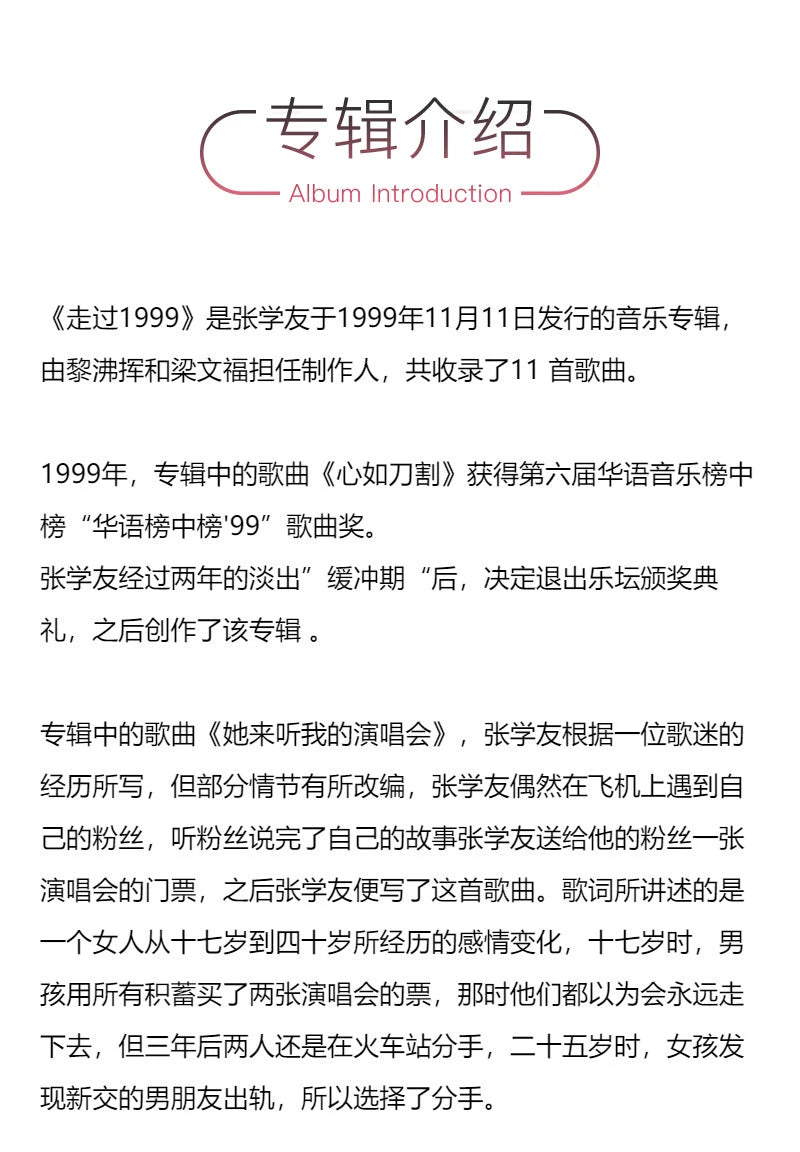 专辑介绍
Album Introduction

《走过1999》是张学友于1999年11月11日发行的音乐专辑，由黎沸挥和梁文福担任制作人，共收录了11 首歌曲。

1999年，专辑中的歌曲《心如刀割》获得第六届华语音乐榜中榜“华语榜中榜'99”歌曲奖。
张学友经过两年的淡出”缓冲期“后，决定退出乐坛颁奖典礼，之后创作了该专辑 。

专辑中的歌曲《她来听我的演唱会》，张学友根据一位歌迷的经历所写，但部分情节有所改编，张学友偶然在飞机上遇到自己的粉丝，听粉丝说完了自己的故事张学友送给他的粉丝一张演唱会的门票，之后张学友便写了这首歌曲。歌词所讲述的是一个女人从十七岁到四十岁所经历的感情变化，十七岁时，男孩用所有积蓄买了两张演唱会的票，那时他们都以为会永远走下去，但三年后两人还是在火车站分手，二十五岁时，女孩发现新交的男朋友出轨，所以选择了分手。